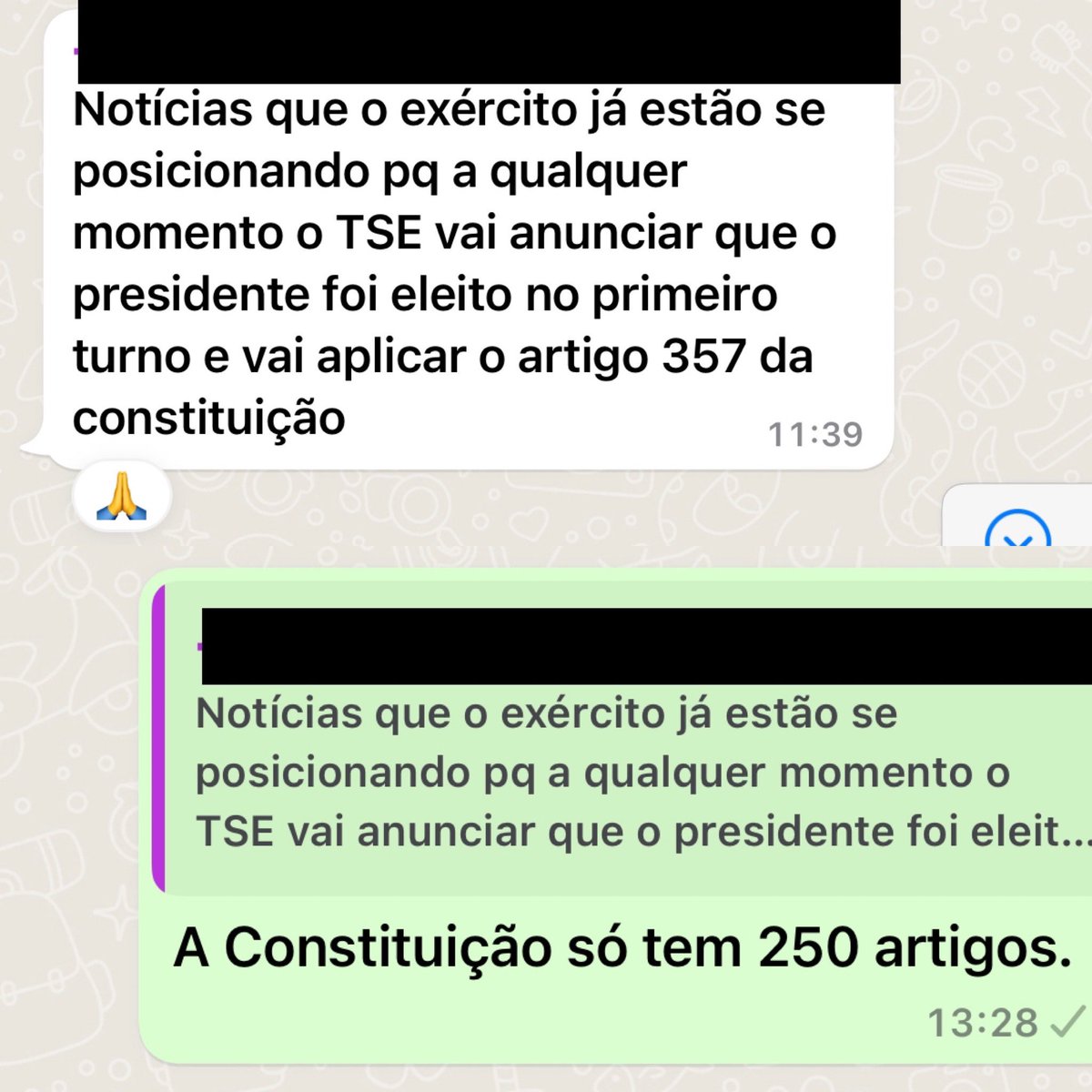 Notícias que o exército já estão se posicionando pq a qualquer momento o TSE vai anunciar que o presidente foi eleito no primeiro turno e vai aplicar o artigo 357 da constituição
11:39

🙏

Notícias que o exército já estão se posicionando pq a qualquer momento o TSE vai anunciar que o presidente foi eleit...

A Constituição só tem 250 artigos.
13:28